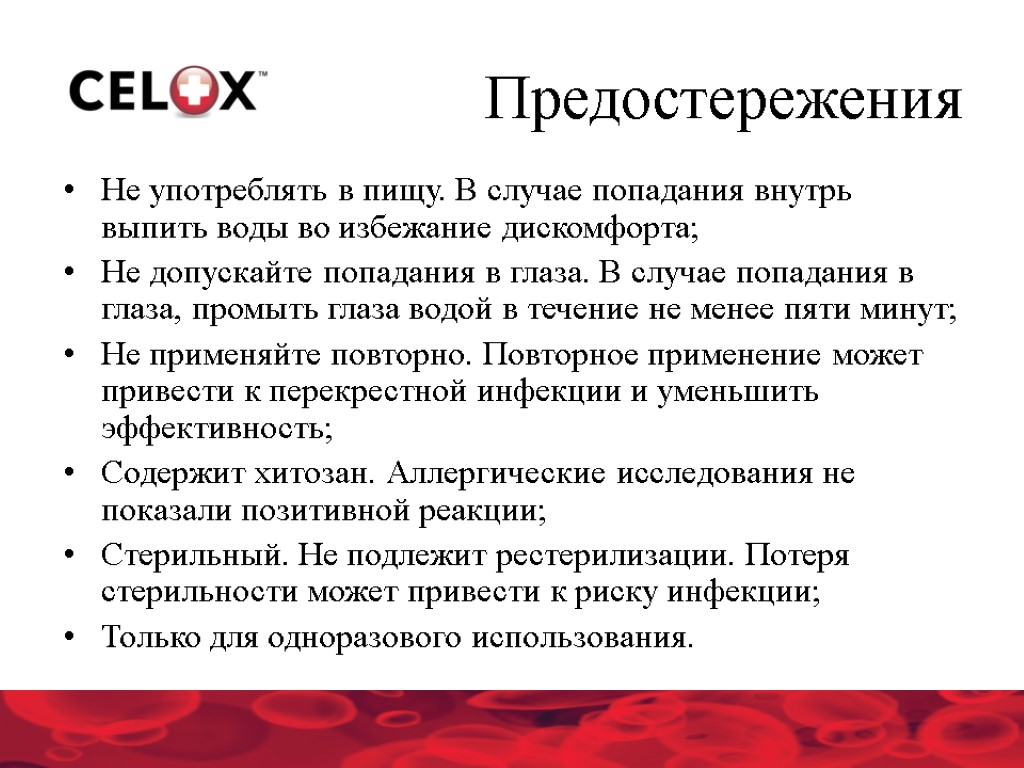 CELOX™

Предостережения

• Не употреблять в пищу. В случае попадания внутрь выпить воды во избежание дискомфорта;
• Не допускайте попадания в глаза. В случае попадания в глаза, промыть глаза водой в течение не менее пяти минут;
• Не применяйте повторно. Повторное применение может привести к перекрестной инфекции и уменьшить эффективность;
• Содержит хитозан. Аллергические исследования не показали позитивной реакции;
• Стерильный. Не подлежит рестерилизации. Потеря стерильности может привести к риску инфекции;
• Только для одноразового использования.